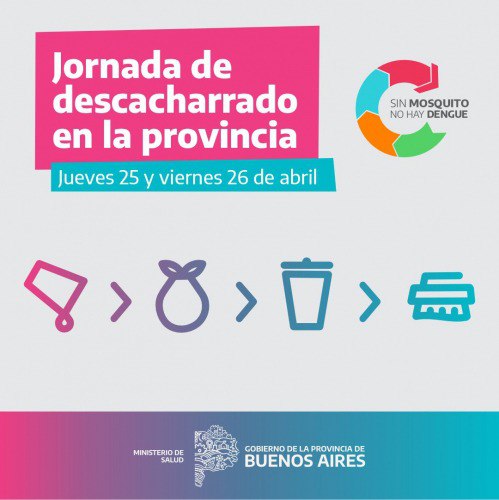 Jornada de descacharrado en la provincia

Jueves 25 y viernes 26 de abril

SIN MOSQUITO NO HAY DENGUE

MINISTERIO DE SALUD

GOBIERNO DE LA PROVINCIA DE BUENOS AIRES